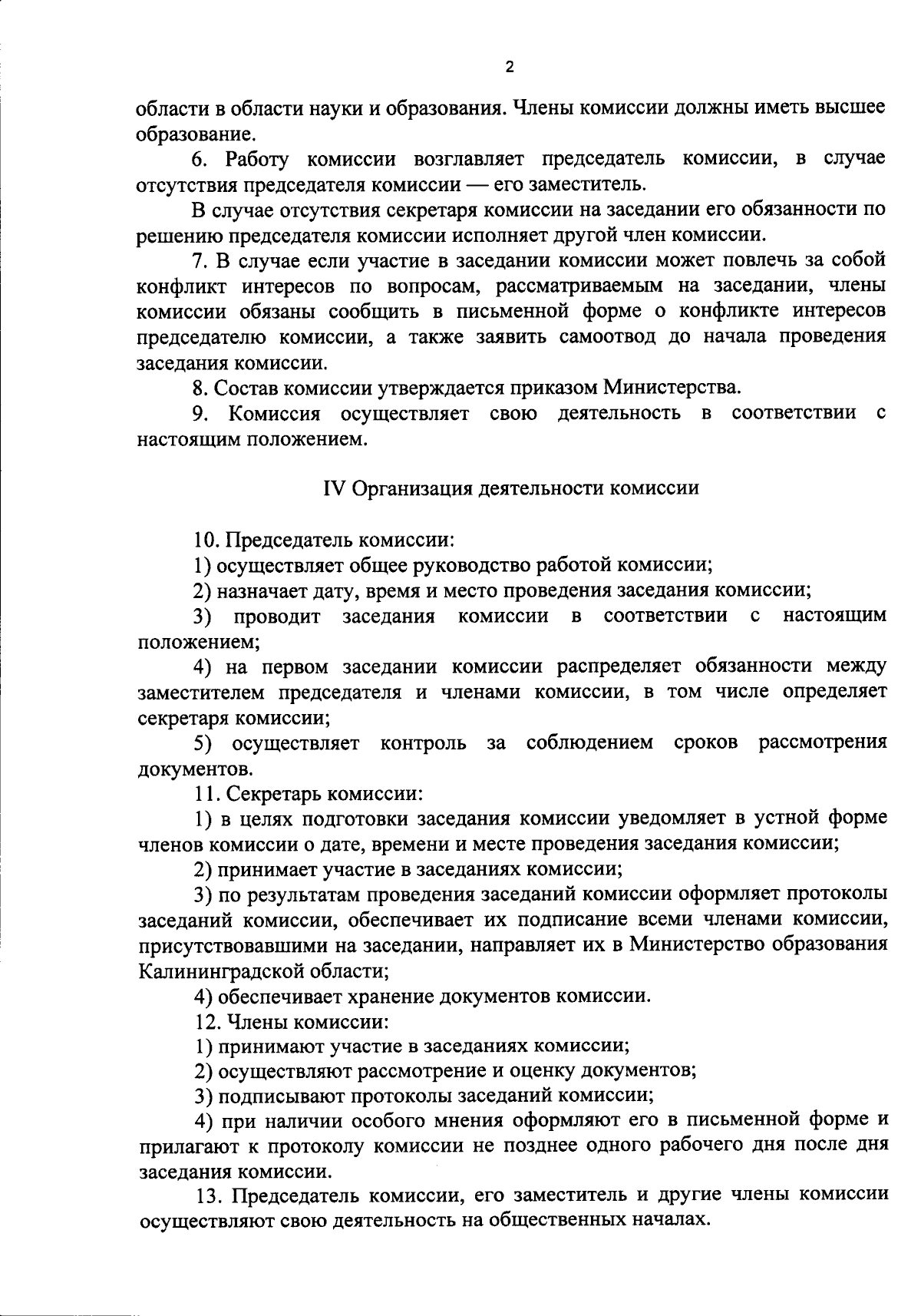 2

области в области науки и образования. Члены комиссии должны иметь высшее образование.

6. Работу комиссии возглавляет председатель комиссии, в случае отсутствия председателя комиссии — его заместитель.

В случае отсутствия секретаря комиссии на заседании его обязанности по решению председателя комиссии исполняет другой член комиссии.

7. В случае если участие в заседании комиссии может повлечь за собой конфликт интересов по вопросам, рассматриваемым на заседании, члены комиссии обязаны сообщить в письменной форме о конфликте интересов председателю комиссии, а также заявить самоотвод до начала проведения заседания комиссии.

8. Состав комиссии утверждается приказом Министерства.

9. Комиссия осуществляет свою деятельность в соответствии с настоящим положением.

IV Организация деятельности комиссии

10. Председатель комиссии:

1) осуществляет общее руководство работой комиссии;

2) назначает дату, время и место проведения заседания комиссии;

3) проводит заседания комиссии в соответствии с настоящим положением;

4) на первом заседании комиссии распределяет обязанности между заместителем председателя и членами комиссии, в том числе определяет секретаря комиссии;

5) осуществляет контроль за соблюдением сроков рассмотрения документов.

11. Секретарь комиссии:

1) в целях подготовки заседания комиссии уведомляет в устной форме членов комиссии о дате, времени и месте проведения заседания комиссии;

2) принимает участие в заседаниях комиссии;

3) по результатам проведения заседаний комиссии оформляет протоколы заседаний комиссии, обеспечивает их подписание всеми членами комиссии, присутствовавшими на заседании, направляет их в Министерство образования Калининградской области;

4) обеспечивает хранение документов комиссии.

12. Члены комиссии:

1) принимают участие в заседаниях комиссии;

2) осуществляют рассмотрение и оценку документов;

3) подписывают протоколы заседаний комиссии;

4) при наличии особого мнения оформляют его в письменной форме и прилагают к протоколу комиссии не позднее одного рабочего дня после дня заседания комиссии.

13. Председатель комиссии, его заместитель и другие члены комиссии осуществляют свою деятельность на общественных началах.